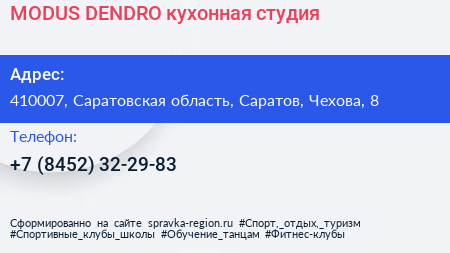 MODUS DENDRO кухонная студия

Адрес:
410007, Саратовская область, Саратов, Чехова, 8

Телефон:
+7 (8452) 32-29-83

Сформированно на сайте spravka-region.ru #Спорт,_отдых,_туризм #Спортивные_клубы_школы #Обучение_танцам #Фитнес-клубы